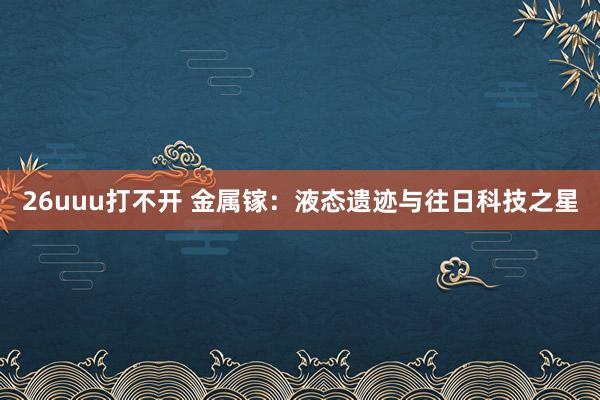 26uuu打不开 金属镓：液态遗迹与往日科技之星